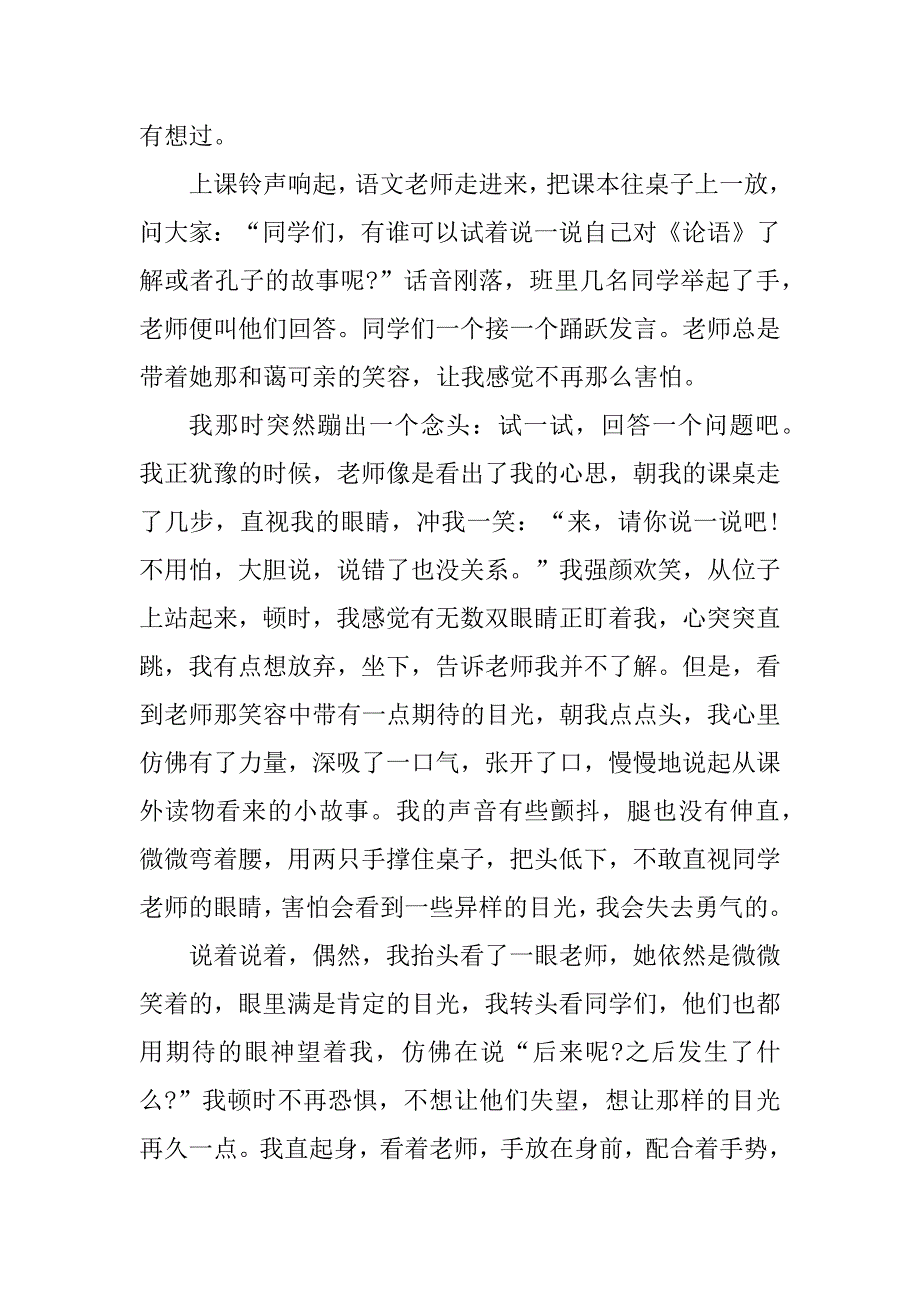 有想过。

上课铃声响起，语文老师走进来，把课本往桌子上一放，问大家：“同学们，有谁可以试着说一说自己对《论语》了解或者孔子的故事呢?”话音刚落，班里几名同学举起了手，老师便叫他们回答。同学们一个接一个踊跃发言。老师总是带着她那和蔼可亲的笑容，让我感觉不再那么害怕。

我那时突然蹦出一个念头：试一试，回答一个问题吧。我正犹豫的时候，老师像是看出了我的心思，朝我的课桌走了几步，直视我的眼睛，冲我一笑：“来，请你说一说吧！不用怕，大胆说，说错了也没关系。”我强颜欢笑，从位子上站起来，顿时，我感觉有无数双眼睛正盯着我，心突突直跳，我有点想放弃，坐下，告诉老师我并不了解。但是，看到老师那笑容中带有一点期待的目光，朝我点点头，我心里仿佛有了力量，深吸了一口气，张开了口，慢慢地说起从课外读物看来的小故事。我的声音有些颤抖，腿也没有伸直，微微弯着腰，用两只手撑住桌子，把头低下，不敢直视同学老师的眼睛，害怕会看到一些异样的目光，我会失去勇气的。

说着说着，偶然，我抬头看了一眼老师，她依然是微微笑着的，眼里满是肯定的目光，我转头看同学们，他们也都用期待的眼神望着我，仿佛在说“后来呢?之后发生了什么?”我顿时不再恐惧，不想让他们失望，想让那样的目光再久一点。我直起身，看着老师，手放在身前，配合着手势，